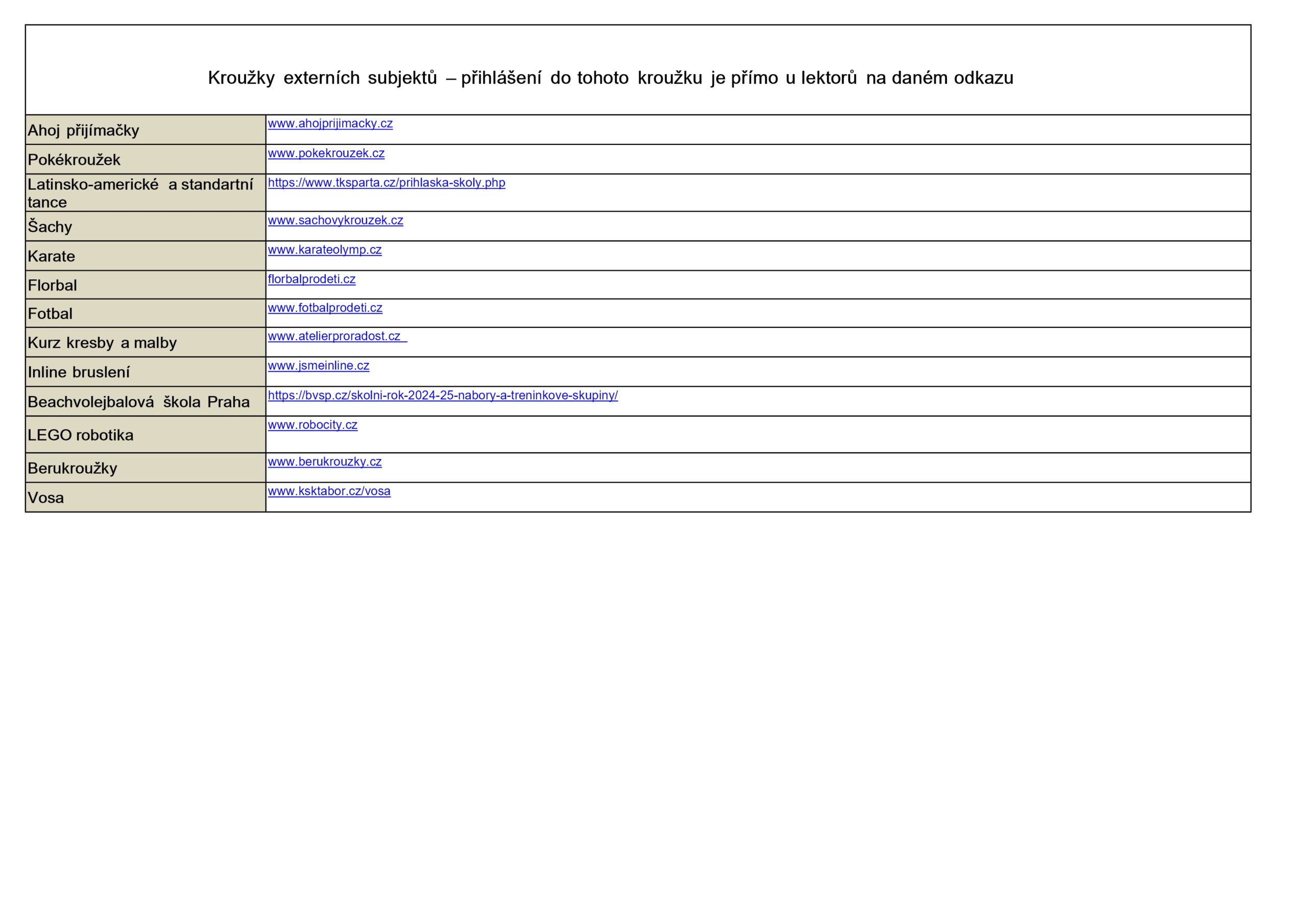 Kroužky externích subjektů – přihlášení do tohoto kroužku je přímo u lektorů na daném odkazu

| | |
|---|---|
| Ahoj přijímačky | www.ahojprijimacky.cz |
| Pokékroužek | www.pokekrouzek.cz |
| Latinsko-americké a standartní tance | https://www.tksparta.cz/prihlaska-skoly.php |
| Šachy | www.sachovykrouzek.cz |
| Karate | www.karateolymp.cz |
| Florbal | florbalprodeti.cz |
| Fotbal | www.fotbalprodeti.cz |
| Kurz kresby a malby | www.atelierproradost.cz |
| Inline bruslení | www.jsmeinline.cz |
| Beachvolejbalová škola Praha | https://bvsp.cz/skolni-rok-2024-25-nabory-a-treninkove-skupiny/ |
| LEGO robotika | www.robocity.cz |
| Berukroužky | www.berukrouzky.cz |
| Vosa | www.ksktabor.cz/vosa |